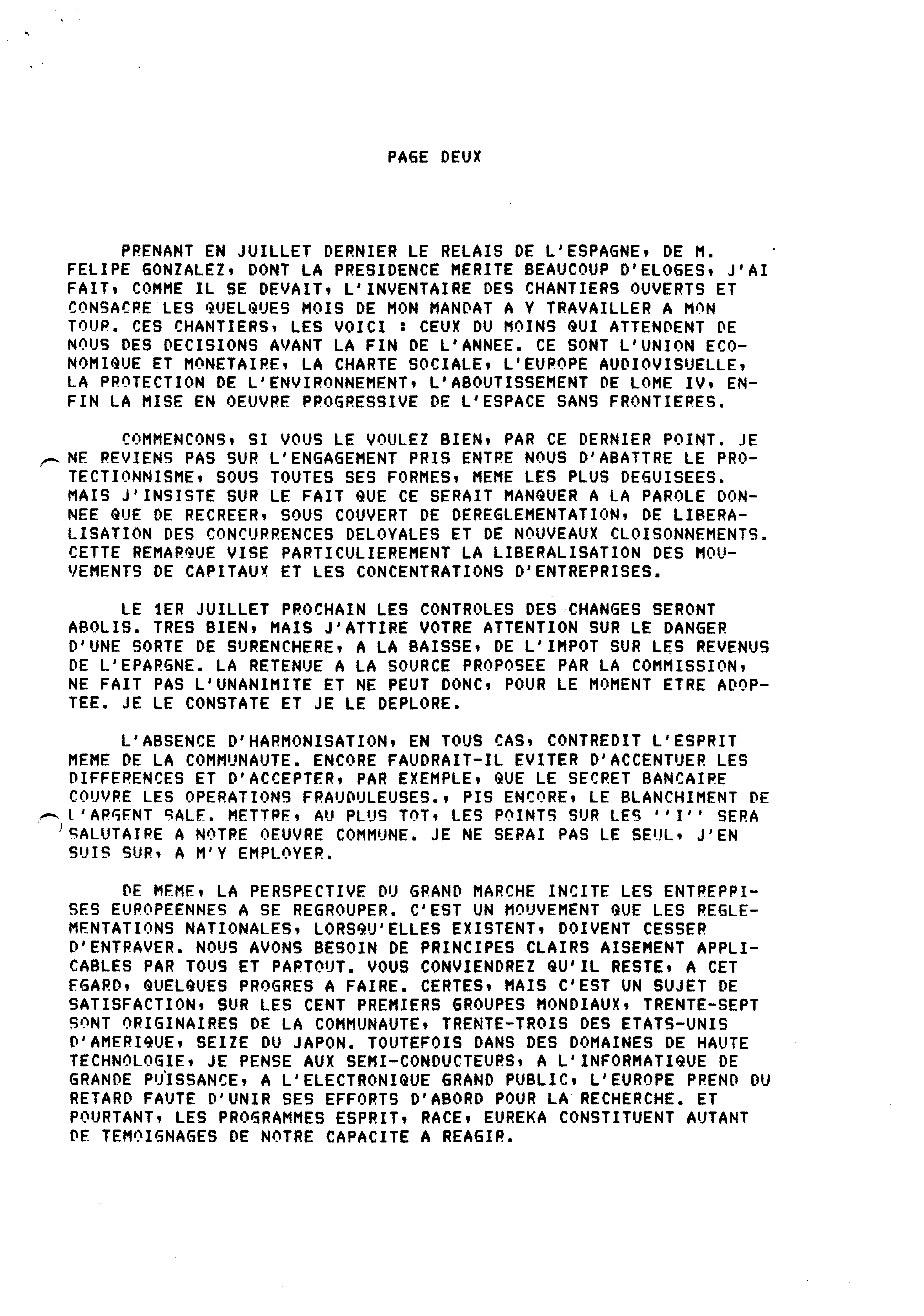 PAGE DEUX

PRENANT EN JUILLET DERNIER LE RELAIS DE L'ESPAGNE, DE M. FELIPE GONZALEZ, DONT LA PRESIDENCE MERITE BEAUCOUP D'ELOGES, J'AI FAIT, COMME IL SE DEVAIT, L'INVENTAIRE DES CHANTIERS OUVERTS ET CONSACRE LES QUELQUES MOIS DE MON MANDAT A Y TRAVAILLER A MON TOUR. CES CHANTIERS, LES VOICI : CEUX DU MOINS QUI ATTENDENT DE NOUS DES DECISIONS AVANT LA FIN DE L'ANNEE. CE SONT L'UNION ECONOMIQUE ET MONETAIRE, LA CHARTE SOCIALE, L'EUROPE AUDIOVISUELLE, LA PROTECTION DE L'ENVIRONNEMENT, L'ABOUTISSEMENT DE LOME IV, ENFIN LA MISE EN OEUVRE PROGRESSIVE DE L'ESPACE SANS FRONTIERES.

COMMENCONS, SI VOUS LE VOULEZ BIEN, PAR CE DERNIER POINT. JE NE REVIENS PAS SUR L'ENGAGEMENT PRIS ENTRE NOUS D'ABATTRE LE PROTECTIONNISME, SOUS TOUTES SES FORMES, MEME LES PLUS DEGUISEES. MAIS J'INSISTE SUR LE FAIT QUE CE SERAIT MANQUER A LA PAROLE DONNEE QUE DE RECREER, SOUS COUVERT DE DEREGLEMENTATION, DE LIBERALISATION DES CONCURRENCES DELOYALES ET DE NOUVEAUX CLOISONNEMENTS. CETTE REMARQUE VISE PARTICULIEREMENT LA LIBERALISATION DES MOUVEMENTS DE CAPITAUX ET LES CONCENTRATIONS D'ENTREPRISES.

LE 1ER JUILLET PROCHAIN LES CONTROLES DES CHANGES SERONT ABOLIS. TRES BIEN, MAIS J'ATTIRE VOTRE ATTENTION SUR LE DANGER D'UNE SORTE DE SURENCHERE, A LA BAISSE, DE L'IMPOT SUR LES REVENUS DE L'EPARGNE. LA RETENUE A LA SOURCE PROPOSEE PAR LA COMMISSION, NE FAIT PAS L'UNANIMITE ET NE PEUT DONC, POUR LE MOMENT ETRE ADOPTEE. JE LE CONSTATE ET JE LE DEPLORE.

L'ABSENCE D'HARMONISATION, EN TOUS CAS, CONTREDIT L'ESPRIT MEME DE LA COMMUNAUTE. ENCORE FAUDRAIT-IL EVITER D'ACCENTUER LES DIFFERENCES ET D'ACCEPTER, PAR EXEMPLE, QUE LE SECRET BANCAIRE COUVRE LES OPERATIONS FRAUDULEUSES., PIS ENCORE, LE BLANCHIMENT DE L'ARGENT SALE. METTRE, AU PLUS TOT, LES POINTS SUR LES ''I'' SERA SALUTAIRE A NOTRE OEUVRE COMMUNE. JE NE SERAI PAS LE SEUL, J'EN SUIS SUR, A M'Y EMPLOYER.

DE MEME, LA PERSPECTIVE DU GRAND MARCHE INCITE LES ENTREPRISES EUROPEENNES A SE REGROUPER. C'EST UN MOUVEMENT QUE LES REGLEMENTATIONS NATIONALES, LORSQU'ELLES EXISTENT, DOIVENT CESSER D'ENTRAVER. NOUS AVONS BESOIN DE PRINCIPES CLAIRS AISEMENT APPLICABLES PAR TOUS ET PARTOUT. VOUS CONVIENDREZ QU'IL RESTE, A CET EGARD, QUELQUES PROGRES A FAIRE. CERTES, MAIS C'EST UN SUJET DE SATISFACTION, SUR LES CENT PREMIERS GROUPES MONDIAUX, TRENTE-SEPT SONT ORIGINAIRES DE LA COMMUNAUTE, TRENTE-TROIS DES ETATS-UNIS D'AMERIQUE, SEIZE DU JAPON. TOUTEFOIS DANS DES DOMAINES DE HAUTE TECHNOLOGIE, JE PENSE AUX SEMI-CONDUCTEURS, A L'INFORMATIQUE DE GRANDE PUISSANCE, A L'ELECTRONIQUE GRAND PUBLIC, L'EUROPE PREND DU RETARD FAUTE D'UNIR SES EFFORTS D'ABORD POUR LA RECHERCHE. ET POURTANT, LES PROGRAMMES ESPRIT, RACE, EUREKA CONSTITUENT AUTANT DE TEMOIGNAGES DE NOTRE CAPACITE A REAGIR.